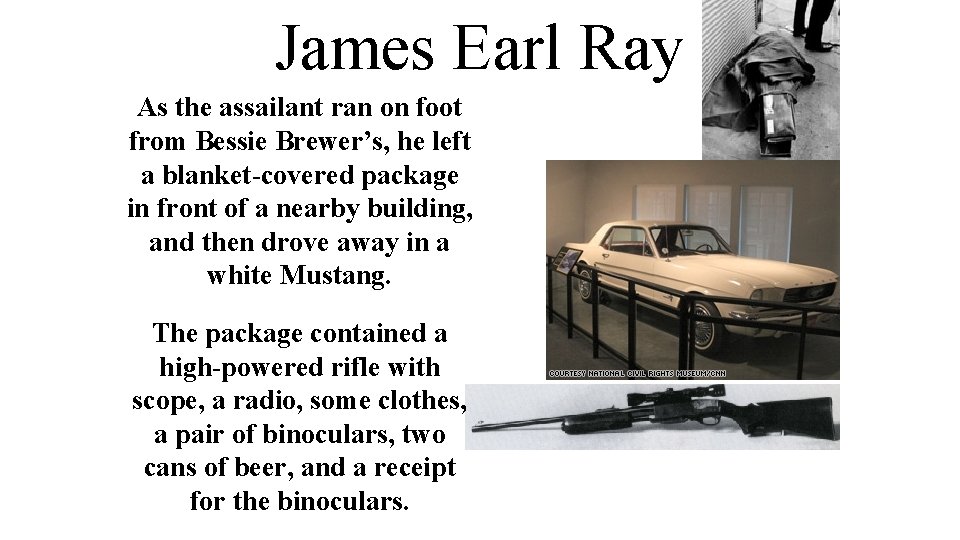 James Earl Ray

As the assailant ran on foot from Bessie Brewer's, he left a blanket-covered package in front of a nearby building, and then drove away in a white Mustang.

The package contained a high-powered rifle with scope, a radio, some clothes, a pair of binoculars, two cans of beer, and a receipt for the binoculars.

COURTESY NATIONAL CIVIL RIGHTS MUSEUM/CNN